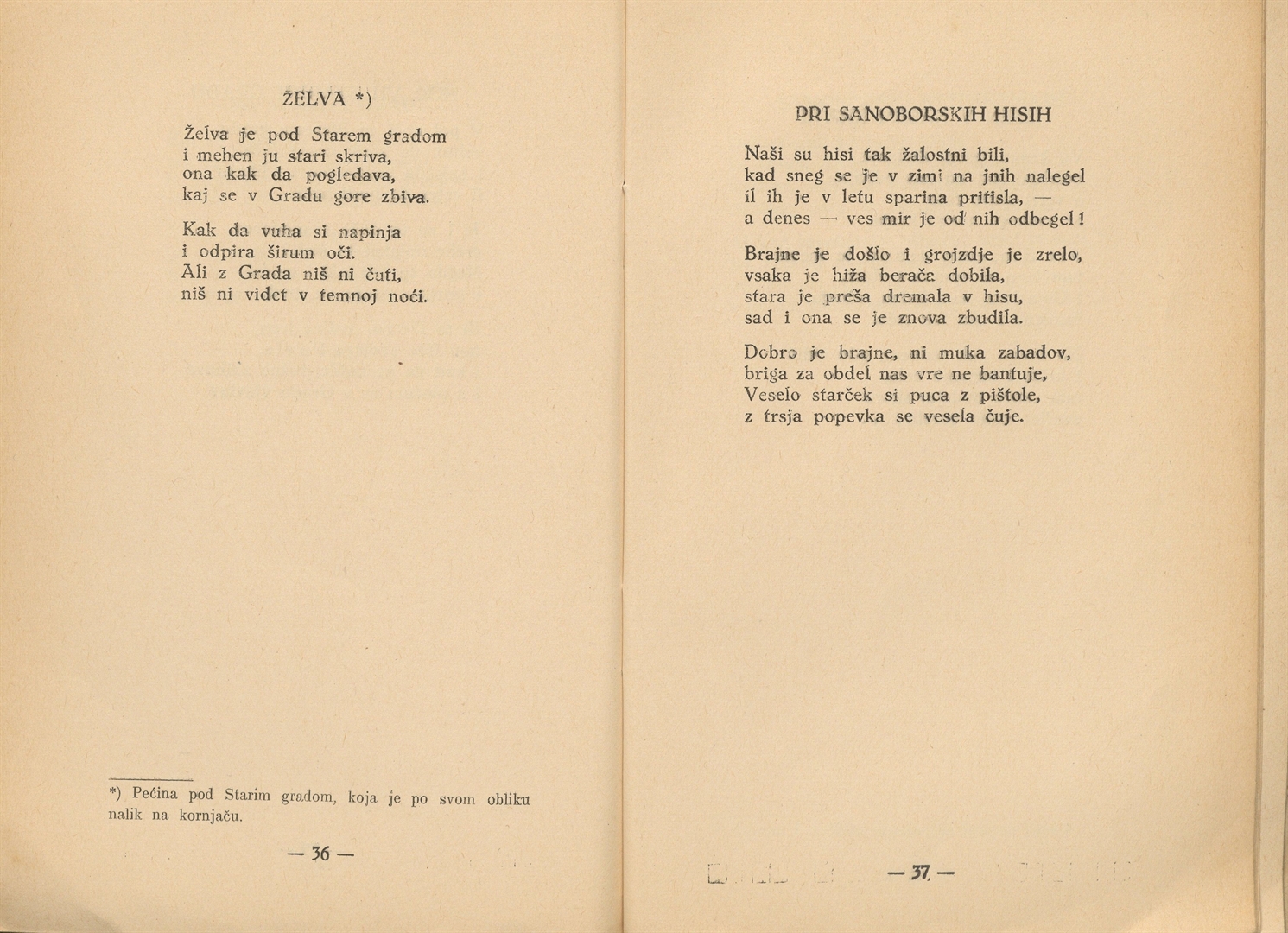 ŽELVA *)

Želva je pod Starem gradom
i mehen ju stari skriva,
ona kak da pogledava,
kaj se v Gradu gore zbiva.

Kak da vuha si napinja
i odpira širum oči.
Ali z Grada niš ni čuti,
niš ni videt v temnoj noći.

*) Pećina pod Starim gradom, koja je po svom obliku nalik na kornjaču.

— 36 —

PRI SANOBORSKIH HISIH

Naši su hisi tak žalostni bili,
kad sneg se je v zimi na jnih nalegel
il ih je v letu sparina pritisla, —
a denes — ves mir je od nih odbegel!

Brajne je došlo i grojzdje je zrelo,
vsaka je hiža berača dobila,
stara je preša dremala v hisu,
sad i ona se je znova zbudila.

Dobro je brajne, ni muka zabadov,
briga za obdel nas vre ne bantuje,
Veselo starček si puca z pištole,
z trsja popevka se vesela čuje.

— 37 —